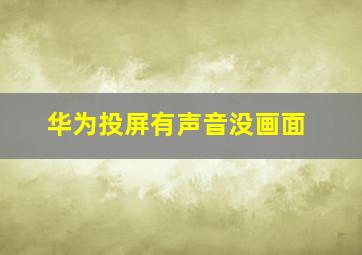 华为投屏有声音没画面